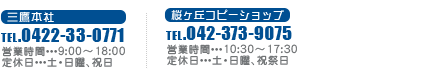 三鷹本社

TEL.0422-33-0771

営業時間…9:00～18:00
定休日…土・日曜、祝日

桜ヶ丘コピーショップ

TEL.042-373-9075

営業時間…10:30～17:30
定休日…土・日曜、祝祭日